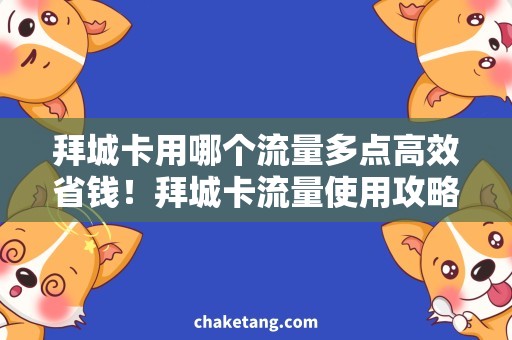 拜城卡用哪个流量多点高效省钱！拜城卡流量使用攻略

chaketang.com